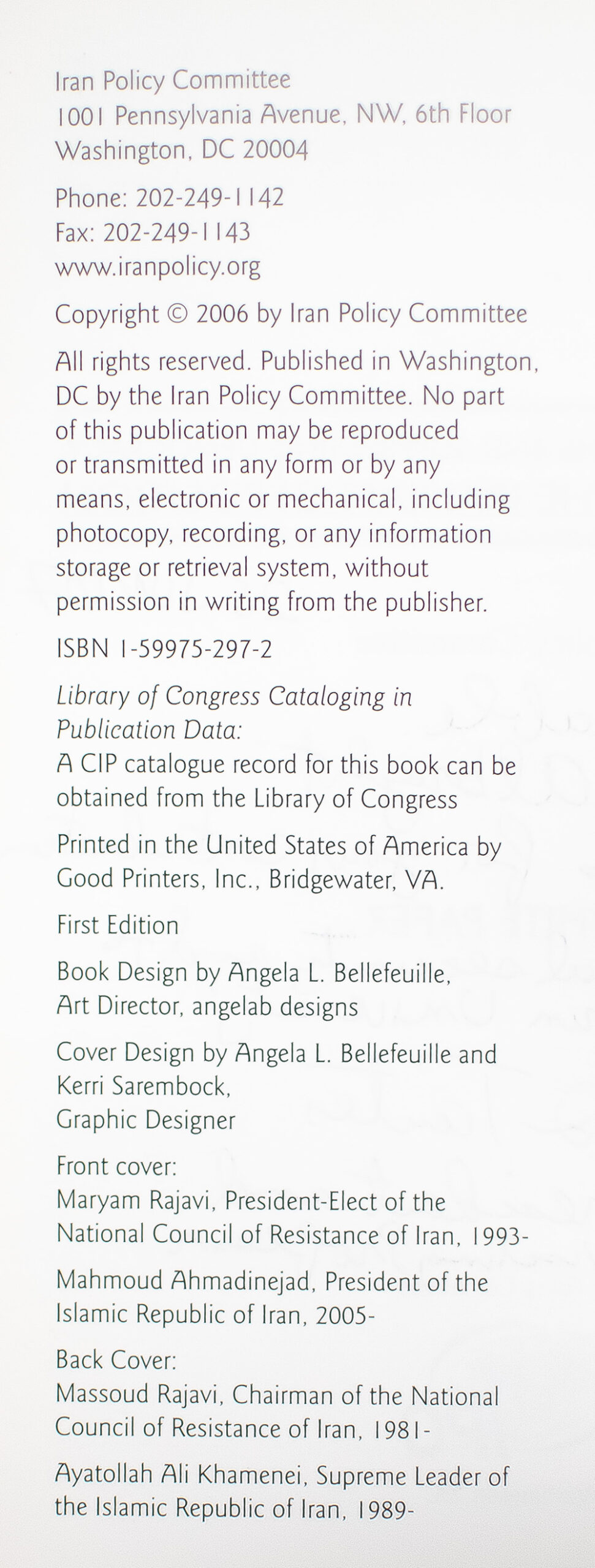 Iran Policy Committee
1001 Pennsylvania Avenue, NW, 6th Floor
Washington, DC 20004

Phone: 202-249-1142
Fax: 202-249-1143
www.iranpolicy.org

Copyright © 2006 by Iran Policy Committee

All rights reserved. Published in Washington, DC by the Iran Policy Committee. No part of this publication may be reproduced or transmitted in any form or by any means, electronic or mechanical, including photocopy, recording, or any information storage or retrieval system, without permission in writing from the publisher.

ISBN 1-59975-297-2

Library of Congress Cataloging in Publication Data:
A CIP catalogue record for this book can be obtained from the Library of Congress

Printed in the United States of America by Good Printers, Inc., Bridgewater, VA.

First Edition

Book Design by Angela L. Bellefeuille, Art Director, angelab designs

Cover Design by Angela L. Bellefeuille and Kerri Sarembock, Graphic Designer

Front cover:
Maryam Rajavi, President-Elect of the National Council of Resistance of Iran, 1993-

Mahmoud Ahmadinejad, President of the Islamic Republic of Iran, 2005-

Back Cover:
Massoud Rajavi, Chairman of the National Council of Resistance of Iran, 1981-

Ayatollah Ali Khamenei, Supreme Leader of the Islamic Republic of Iran, 1989-